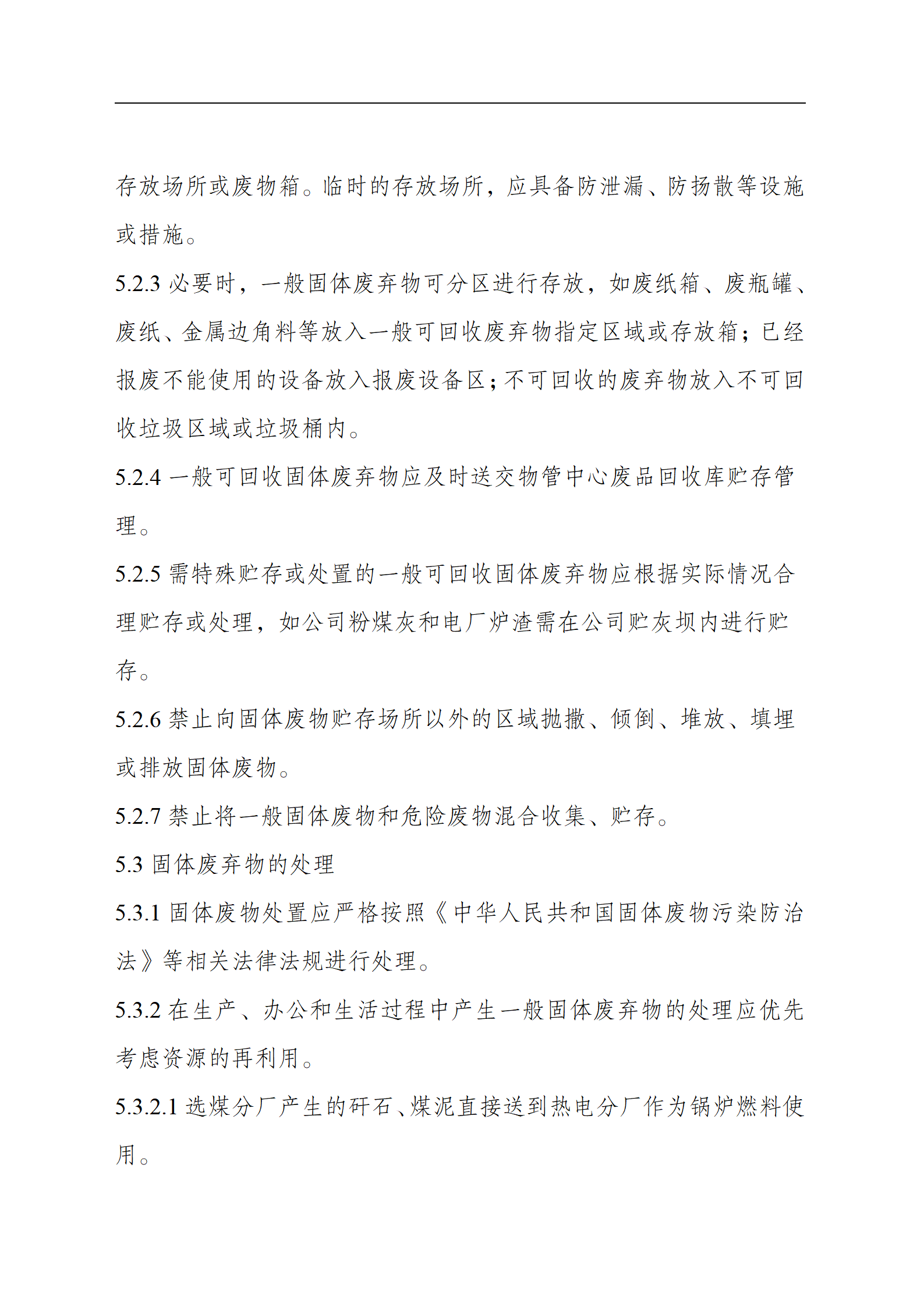 存放场所或废物箱。临时的存放场所，应具备防泄漏、防扬散等设施或措施。

5.2.3 必要时，一般固体废弃物可分区进行存放，如废纸箱、废瓶罐、废纸、金属边角料等放入一般可回收废弃物指定区域或存放箱；已经报废不能使用的设备放入报废设备区；不可回收的废弃物放入不可回收垃圾区域或垃圾桶内。

5.2.4 一般可回收固体废弃物应及时送交物管中心废品回收库贮存管理。

5.2.5 需特殊贮存或处置的一般可回收固体废弃物应根据实际情况合理贮存或处理，如公司粉煤灰和电厂炉渣需在公司贮灰坝内进行贮存。

5.2.6 禁止向固体废物贮存场所以外的区域抛撒、倾倒、堆放、填埋或排放固体废物。

5.2.7 禁止将一般固体废物和危险废物混合收集、贮存。

5.3 固体废弃物的处理

5.3.1 固体废物处置应严格按照《中华人民共和国固体废物污染防治法》等相关法律法规进行处理。

5.3.2 在生产、办公和生活过程中产生一般固体废弃物的处理应优先考虑资源的再利用。

5.3.2.1 选煤分厂产生的矸石、煤泥直接送到热电分厂作为锅炉燃料使用。